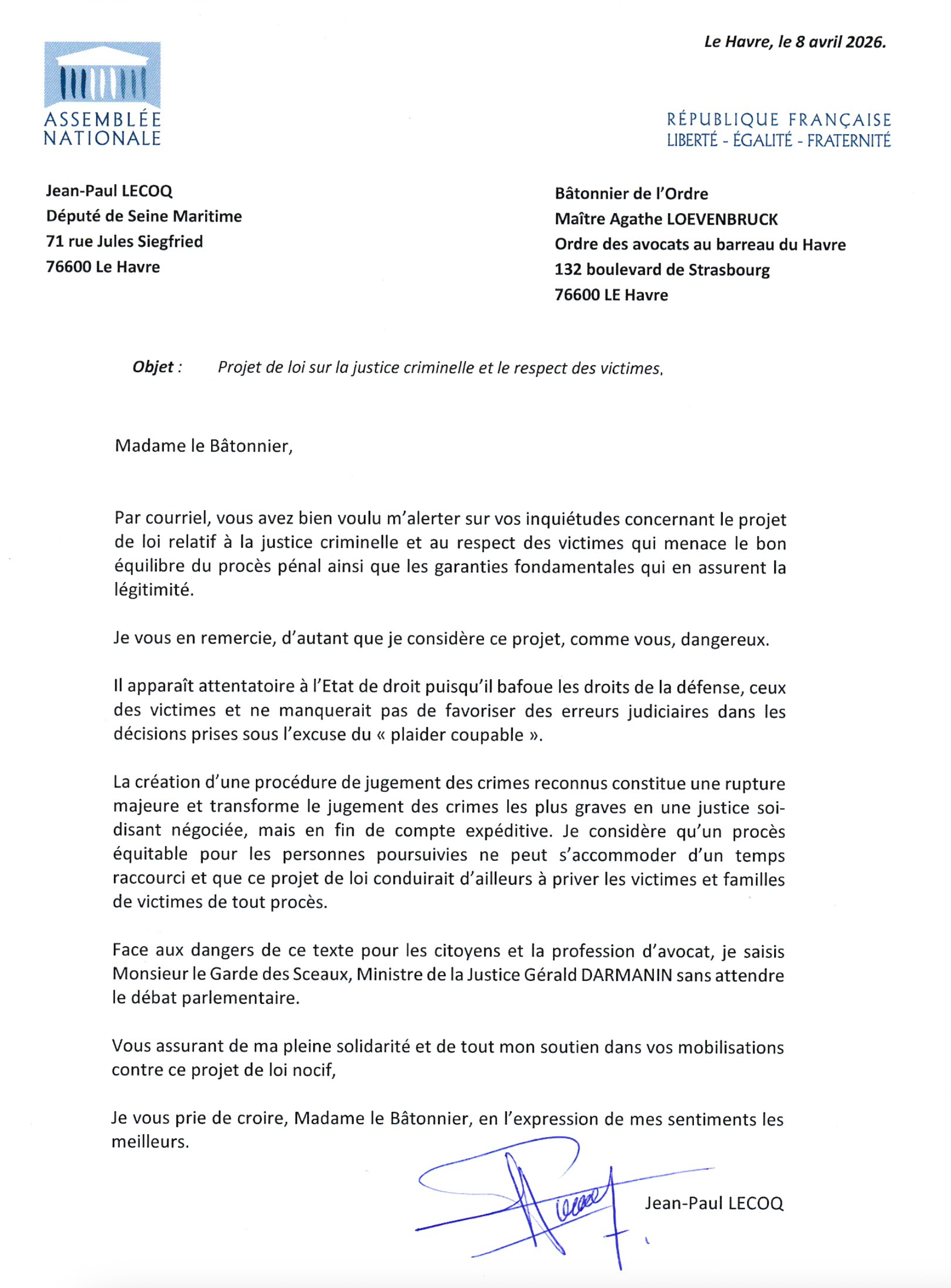 Le Havre, le 8 avril 2026.

ASSEMBLÉE NATIONALE

RÉPUBLIQUE FRANÇAISE
LIBERTÉ - ÉGALITÉ - FRATERNITÉ

Jean-Paul LECOQ
Député de Seine Maritime
71 rue Jules Siegfried
76600 Le Havre

Bâtonnier de l'Ordre
Maître Agathe LOEVENBRUCK
Ordre des avocats au barreau du Havre
132 boulevard de Strasbourg
76600 LE Havre

Objet : Projet de loi sur la justice criminelle et le respect des victimes.

Madame le Bâtonnier,

Par courriel, vous avez bien voulu m'alerter sur vos inquiétudes concernant le projet de loi relatif à la justice criminelle et au respect des victimes qui menace le bon équilibre du procès pénal ainsi que les garanties fondamentales qui en assurent la légitimité.

Je vous en remercie, d'autant que je considère ce projet, comme vous, dangereux.

Il apparaît attentatoire à l'Etat de droit puisqu'il bafoue les droits de la défense, ceux des victimes et ne manquerait pas de favoriser des erreurs judiciaires dans les décisions prises sous l'excuse du « plaider coupable ».

La création d'une procédure de jugement des crimes reconnus constitue une rupture majeure et transforme le jugement des crimes les plus graves en une justice soi-disant négociée, mais en fin de compte expéditive. Je considère qu'un procès équitable pour les personnes poursuivies ne peut s'accommoder d'un temps raccourci et que ce projet de loi conduirait d'ailleurs à priver les victimes et familles de victimes de tout procès.

Face aux dangers de ce texte pour les citoyens et la profession d'avocat, je saisis Monsieur le Garde des Sceaux, Ministre de la Justice Gérald DARMANIN sans attendre le débat parlementaire.

Vous assurant de ma pleine solidarité et de tout mon soutien dans vos mobilisations contre ce projet de loi nocif,

Je vous prie de croire, Madame le Bâtonnier, en l'expression de mes sentiments les meilleurs.

Jean-Paul LECOQ